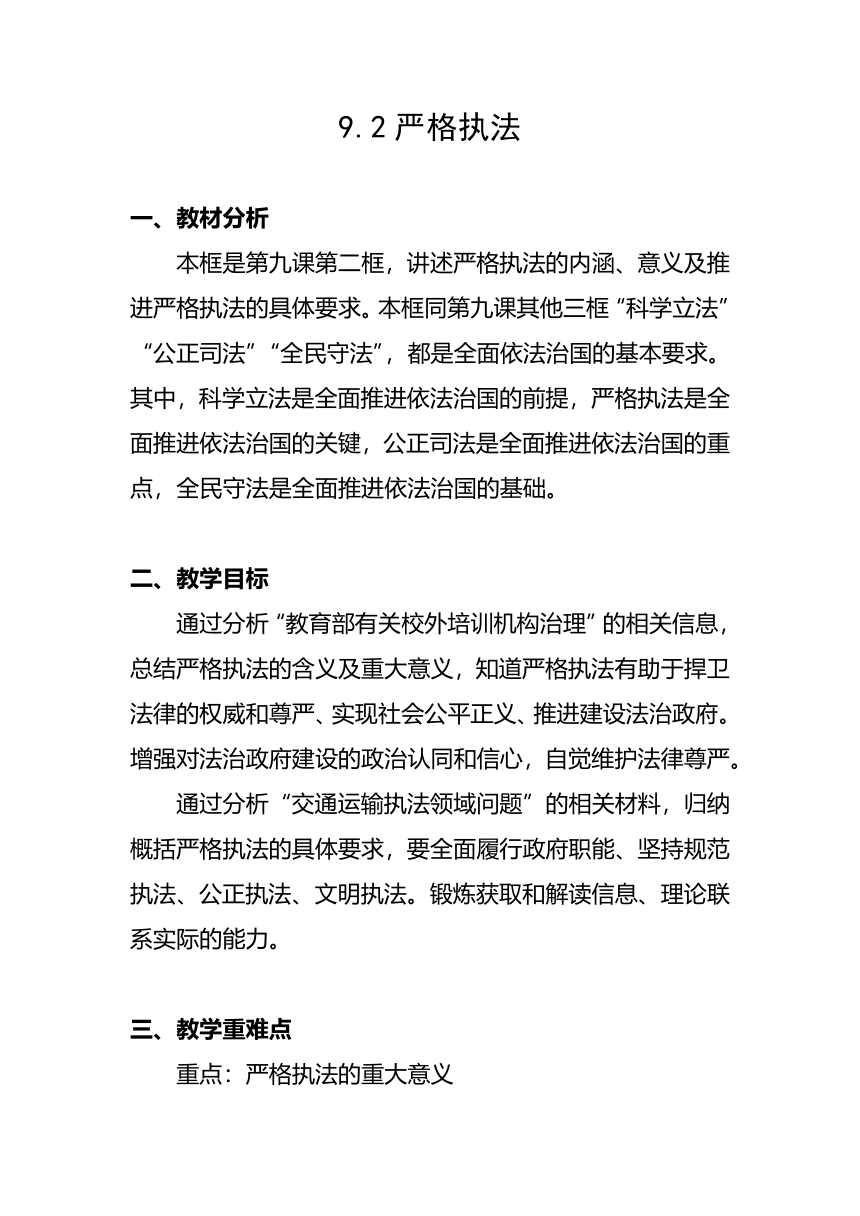 9.2 严格执法

一、教材分析

本框是第九课第二框，讲述严格执法的内涵、意义及推进严格执法的具体要求。本框同第九课其他三框“科学立法”“公正司法”“全民守法”，都是全面依法治国的基本要求。其中，科学立法是全面推进依法治国的前提，严格执法是全面推进依法治国的关键，公正司法是全面推进依法治国的重点，全民守法是全面推进依法治国的基础。

二、教学目标

通过分析“教育部有关校外培训机构治理”的相关信息，总结严格执法的含义及重大意义，知道严格执法有助于捍卫法律的权威和尊严、实现社会公平正义、推进建设法治政府。增强对法治政府建设的政治认同和信心，自觉维护法律尊严。

通过分析“交通运输执法领域问题”的相关材料，归纳概括严格执法的具体要求，要全面履行政府职能、坚持规范执法、公正执法、文明执法。锻炼获取和解读信息、理论联系实际的能力。

三、教学重难点

重点：严格执法的重大意义